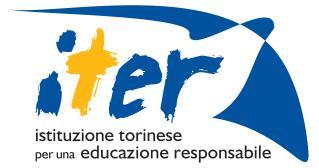 iter

istituzione torinese
per una educazione responsabile